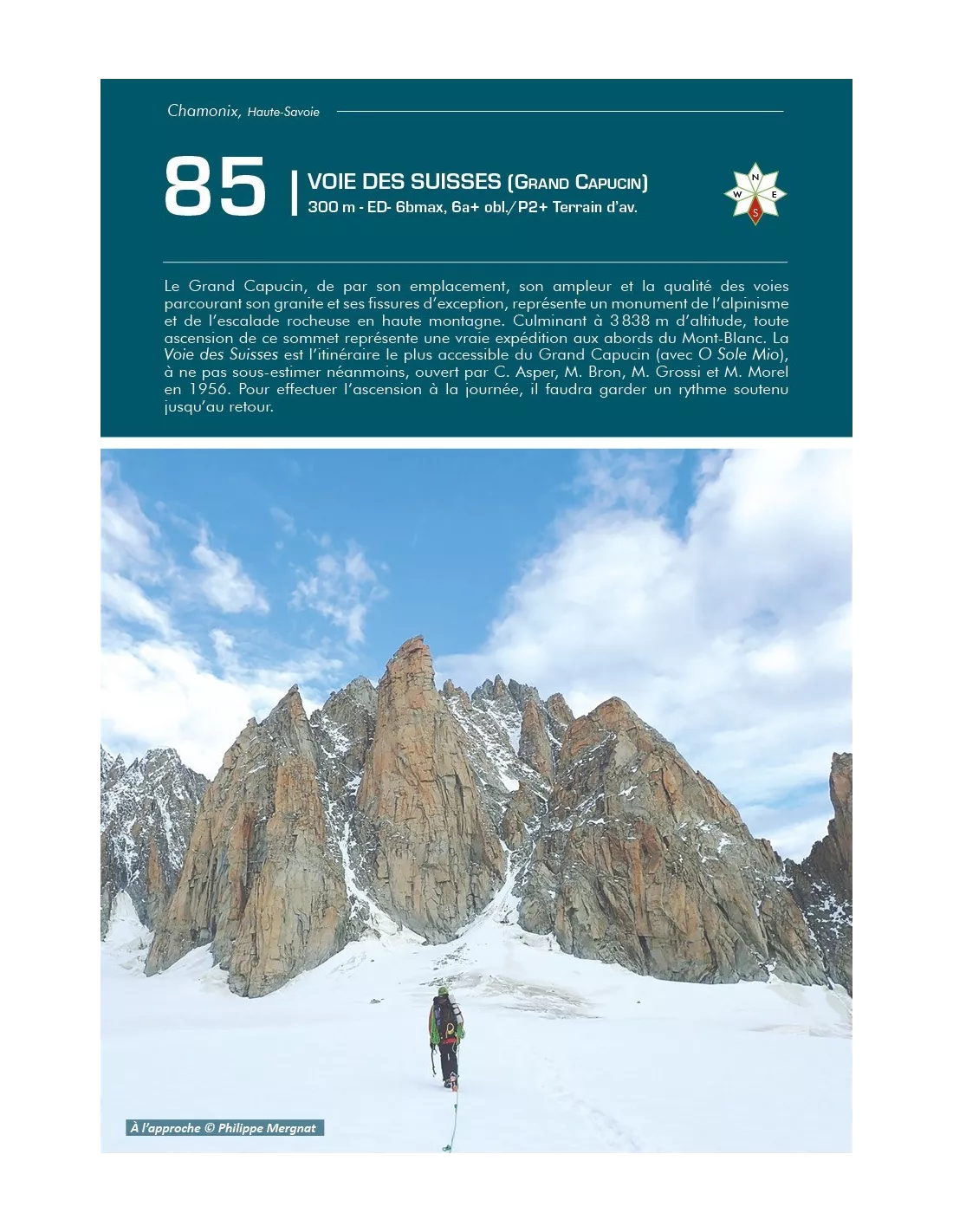 Chamonix, Haute-Savoie

85

VOIE DES SUISSES (GRAND CAPUCIN)
300 m - ED- 6bmax, 6a+ obl./P2+ Terrain d'av.

N
W E
S

Le Grand Capucin, de par son emplacement, son ampleur et la qualité des voies parcourant son granite et ses fissures d'exception, représente un monument de l'alpinisme et de l'escalade rocheuse en haute montagne. Culminant à 3 838 m d'altitude, toute ascension de ce sommet représente une vraie expédition aux abords du Mont-Blanc. La Voie des Suisses est l'itinéraire le plus accessible du Grand Capucin (avec O Sole Mio), à ne pas sous-estimer néanmoins, ouvert par C. Asper, M. Bron, M. Grossi et M. Morel en 1956. Pour effectuer l'ascension à la journée, il faudra garder un rythme soutenu jusqu'au retour.

À l'approche © Philippe Mergnat